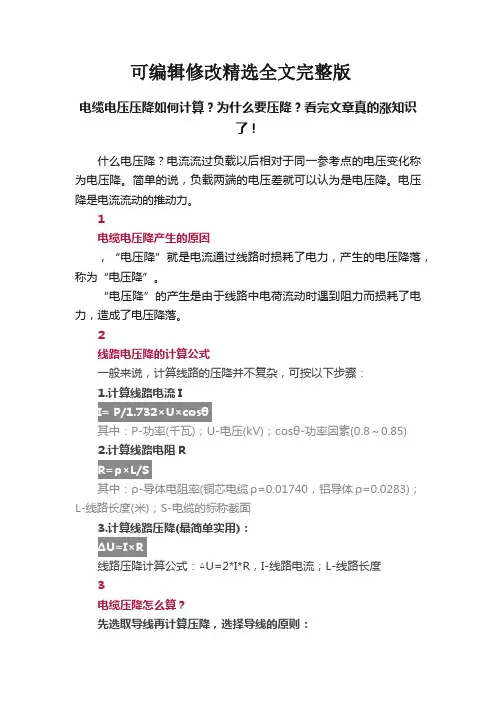 可编辑修改精选全文完整版

电缆电压压降如何计算？为什么要压降？看完文章真的涨知识了！

什么电压降？电流流过负载以后相对于同一参考点的电压变化称为电压降。简单的说，负载两端的电压差就可以认为是电压降。电压降是电流流动的推动力。

1

电缆电压降产生的原因

，“电压降”就是电流通过线路时损耗了电力，产生的电压降落，称为“电压降”。

“电压降”的产生是由于线路中电荷流动时遇到阻力而损耗了电力，造成了电压降落。

2

线路电压降的计算公式

一般来说，计算线路的压降并不复杂，可按以下步骤：

1.计算线路电流 I

I= P/1.732×U×cosθ

其中：P-功率(千瓦)；U-电压(kV)；cosθ-功率因素(0.8～0.85)

2.计算线路电阻 R

R=ρ×L/S

其中：ρ-导体电阻率(铜芯电缆ρ=0.01740，铝导体ρ=0.0283)；L-线路长度(米)；S-电缆的标称截面

3.计算线路压降(最简单实用)：

ΔU=I×R

线路压降计算公式：ΔU=2*I*R，I-线路电流；L-线路长度

3

电缆压降怎么算？

先选取导线再计算压降，选择导线的原则：